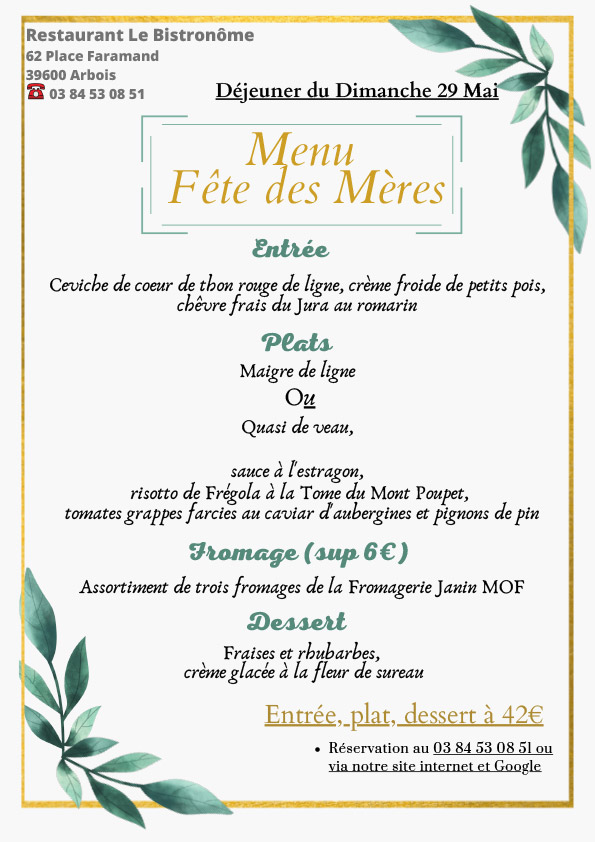 Restaurant Le Bistronôme
62 Place Faramand
39600 Arbois
☎ 03 84 53 08 51

Déjeuner du Dimanche 29 Mai

Menu
Fête des Mères

Entrée

Ceviche de coeur de thon rouge de ligne, crème froide de petits pois, chèvre frais du Jura au romarin

Plats

Maigre de ligne
Ou
Quasi de veau,

sauce à l'estragon,
risotto de Frégola à la Tome du Mont Poupet,
tomates grappes farcies au caviar d'aubergines et pignons de pin

Fromage (sup 6€)

Assortiment de trois fromages de la Fromagerie Janin MOF

Dessert

Fraises et rhubarbes,
crème glacée à la fleur de sureau

Entrée, plat, dessert à 42€

• Réservation au 03 84 53 08 51 ou via notre site internet et Google